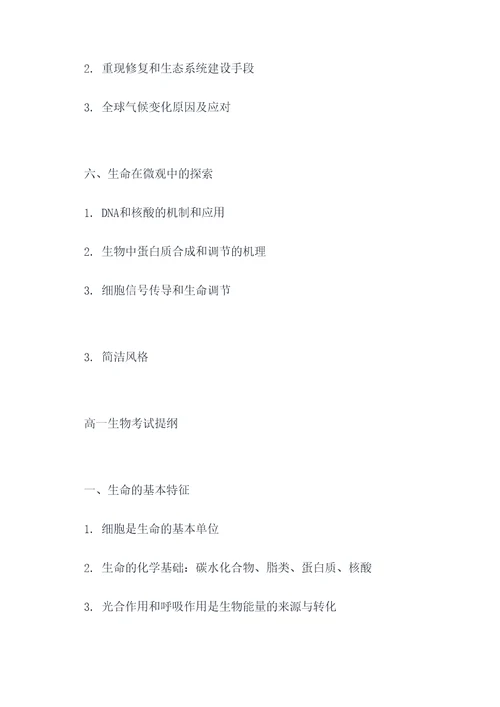 2. 重现修复和生态系统建设手段

3. 全球气候变化原因及应对

六、生命在微观中的探索

1. DNA和核酸的机制和应用

2. 生物中蛋白质合成和调节的机理

3. 细胞信号传导和生命调节

3. 简洁风格

高一生物考试提纲

一、生命的基本特征

1. 细胞是生命的基本单位

2. 生命的化学基础：碳水化合物、脂类、蛋白质、核酸

3. 光合作用和呼吸作用是生物能量的来源与转化